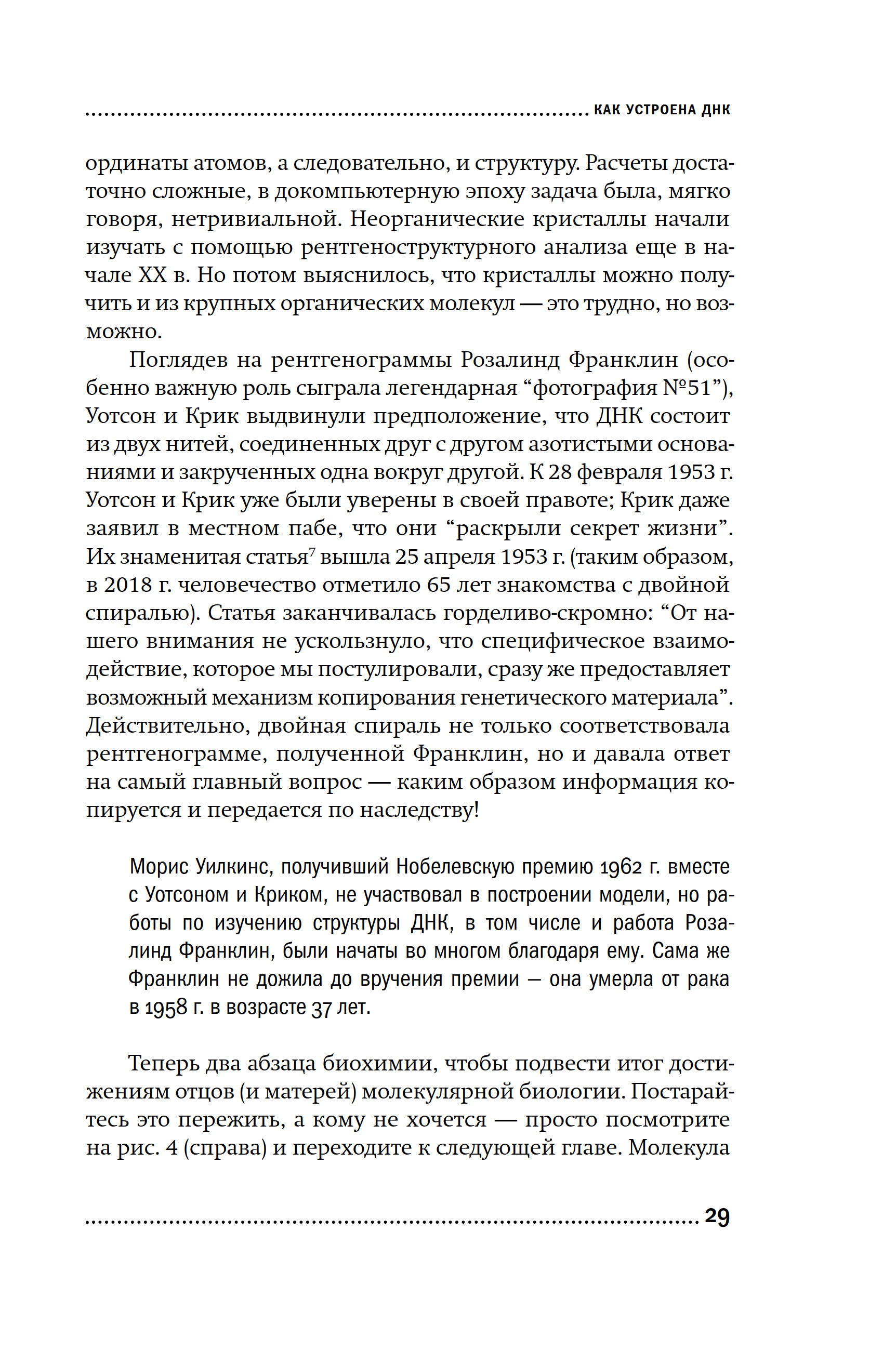 КАК УСТРОЕНА ДНК

ординаты атомов, а следовательно, и структуру. Расчеты достаточно сложные, в докомпьютерную эпоху задача была, мягко говоря, нетривиальной. Неорганические кристаллы начали изучать с помощью рентгеноструктурного анализа еще в начале XX в. Но потом выяснилось, что кристаллы можно получить и из крупных органических молекул — это трудно, но возможно.

Поглядев на рентгенограммы Розалинд Франклин (особенно важную роль сыграла легендарная “фотография №51”), Уотсон и Крик выдвинули предположение, что ДНК состоит из двух нитей, соединенных друг с другом азотистыми основаниями и закрученных одна вокруг другой. К 28 февраля 1953 г. Уотсон и Крик уже были уверены в своей правоте; Крик даже заявил в местном пабе, что они “раскрыли секрет жизни”. Их знаменитая статья$^7$ вышла 25 апреля 1953 г. (таким образом, в 2018 г. человечество отметило 65 лет знакомства с двойной спиралью). Статья заканчивалась горделиво-скромно: “От нашего внимания не ускользнуло, что специфическое взаимодействие, которое мы постулировали, сразу же предоставляет возможный механизм копирования генетического материала”. Действительно, двойная спираль не только соответствовала рентгенограмме, полученной Франклин, но и давала ответ на самый главный вопрос — каким образом информация копируется и передается по наследству!

Морис Уилкинс, получивший Нобелевскую премию 1962 г. вместе с Уотсоном и Криком, не участвовал в построении модели, но работы по изучению структуры ДНК, в том числе и работа Розалинд Франклин, были начаты во многом благодаря ему. Сама же Франклин не дожила до вручения премии — она умерла от рака в 1958 г. в возрасте 37 лет.

Теперь два абзаца биохимии, чтобы подвести итог достижениям отцов (и матерей) молекулярной биологии. Постарайтесь это пережить, а кому не хочется — просто посмотрите на рис. 4 (справа) и переходите к следующей главе. Молекула

29